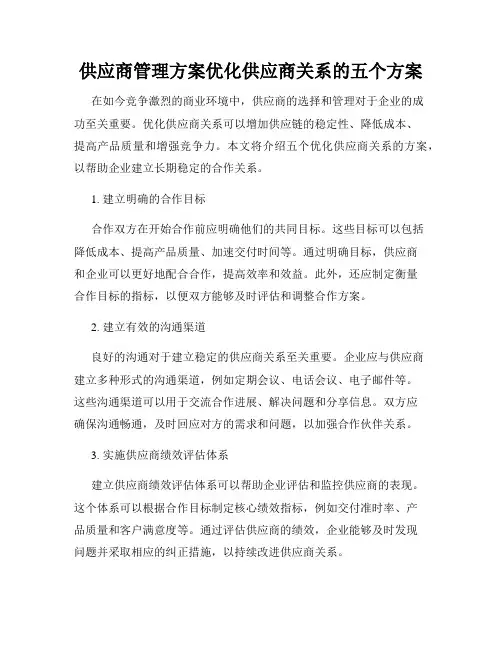 供应商管理方案优化供应商关系的五个方案

在如今竞争激烈的商业环境中，供应商的选择和管理对于企业的成功至关重要。优化供应商关系可以增加供应链的稳定性、降低成本、提高产品质量和增强竞争力。本文将介绍五个优化供应商关系的方案，以帮助企业建立长期稳定的合作关系。

1. 建立明确的合作目标

合作双方在开始合作前应明确他们的共同目标。这些目标可以包括降低成本、提高产品质量、加速交付时间等。通过明确目标，供应商和企业可以更好地配合合作，提高效率和效益。此外，还应制定衡量合作目标的指标，以便双方能够及时评估和调整合作方案。

2. 建立有效的沟通渠道

良好的沟通对于建立稳定的供应商关系至关重要。企业应与供应商建立多种形式的沟通渠道，例如定期会议、电话会议、电子邮件等。这些沟通渠道可以用于交流合作进展、解决问题和分享信息。双方应确保沟通畅通，及时回应对方的需求和问题，以加强合作伙伴关系。

3. 实施供应商绩效评估体系

建立供应商绩效评估体系可以帮助企业评估和监控供应商的表现。这个体系可以根据合作目标制定核心绩效指标，例如交付准时率、产品质量和客户满意度等。通过评估供应商的绩效，企业能够及时发现问题并采取相应的纠正措施，以持续改进供应商关系。